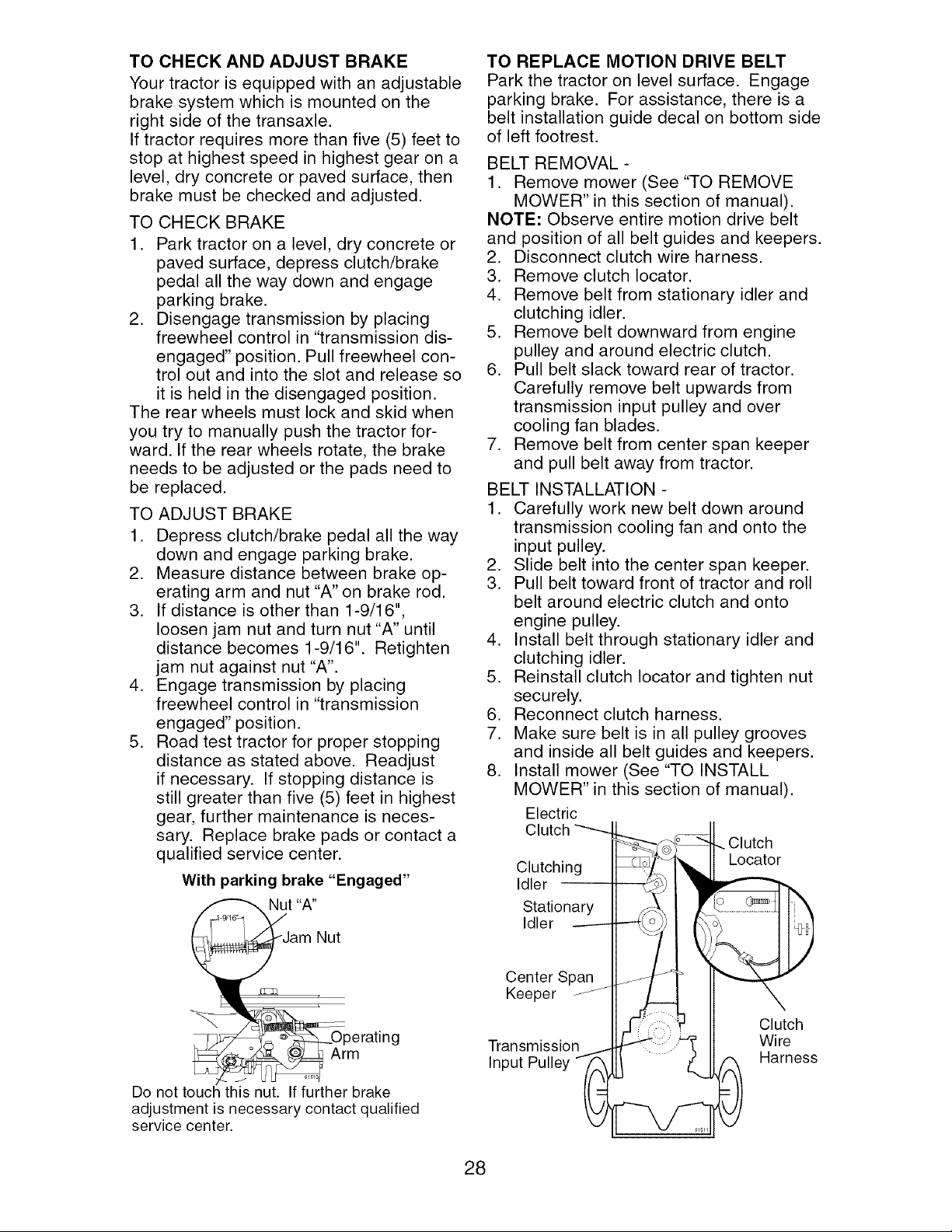 TO CHECK AND ADJUST BRAKE

Your tractor is equipped with an adjustable brake system which is mounted on the right side of the transaxle.

If tractor requires more than five (5) feet to stop at highest speed in highest gear on a level, dry concrete or paved surface, then brake must be checked and adjusted.

TO CHECK BRAKE

1. Park tractor on a level, dry concrete or paved surface, depress clutch/brake pedal all the way down and engage parking brake.
2. Disengage transmission by placing freewheel control in "transmission disengaged" position. Pull freewheel control out and into the slot and release so it is held in the disengaged position.

The rear wheels must lock and skid when you try to manually push the tractor forward. If the rear wheels rotate, the brake needs to be adjusted or the pads need to be replaced.

TO ADJUST BRAKE

1. Depress clutch/brake pedal all the way down and engage parking brake.
2. Measure distance between brake operating arm and nut "A" on brake rod.
3. If distance is other than 1-9/16", loosen jam nut and turn nut "A" until distance becomes 1-9/16". Retighten jam nut against nut "A".
4. Engage transmission by placing freewheel control in "transmission engaged" position.
5. Road test tractor for proper stopping distance as stated above. Readjust if necessary. If stopping distance is still greater than five (5) feet in highest gear, further maintenance is necessary. Replace brake pads or contact a qualified service center.

With parking brake "Engaged"

1-9/16"

Nut "A"

Jam Nut

Operating Arm

Do not touch this nut. If further brake adjustment is necessary contact qualified service center.

TO REPLACE MOTION DRIVE BELT

Park the tractor on level surface. Engage parking brake. For assistance, there is a belt installation guide decal on bottom side of left footrest.

BELT REMOVAL -

1. Remove mower (See "TO REMOVE MOWER" in this section of manual).

NOTE: Observe entire motion drive belt and position of all belt guides and keepers.

2. Disconnect clutch wire harness.
3. Remove clutch locator.
4. Remove belt from stationary idler and clutching idler.
5. Remove belt downward from engine pulley and around electric clutch.
6. Pull belt slack toward rear of tractor. Carefully remove belt upwards from transmission input pulley and over cooling fan blades.
7. Remove belt from center span keeper and pull belt away from tractor.

BELT INSTALLATION -

1. Carefully work new belt down around transmission cooling fan and onto the input pulley.
2. Slide belt into the center span keeper.
3. Pull belt toward front of tractor and roll belt around electric clutch and onto engine pulley.
4. Install belt through stationary idler and clutching idler.
5. Reinstall clutch locator and tighten nut securely.
6. Reconnect clutch harness.
7. Make sure belt is in all pulley grooves and inside all belt guides and keepers.
8. Install mower (See "TO INSTALL MOWER" in this section of manual).

Electric Clutch

Clutching Idler

Stationary Idler

Center Span Keeper

Transmission Input Pulley

Clutch Locator

Clutch Wire Harness

28